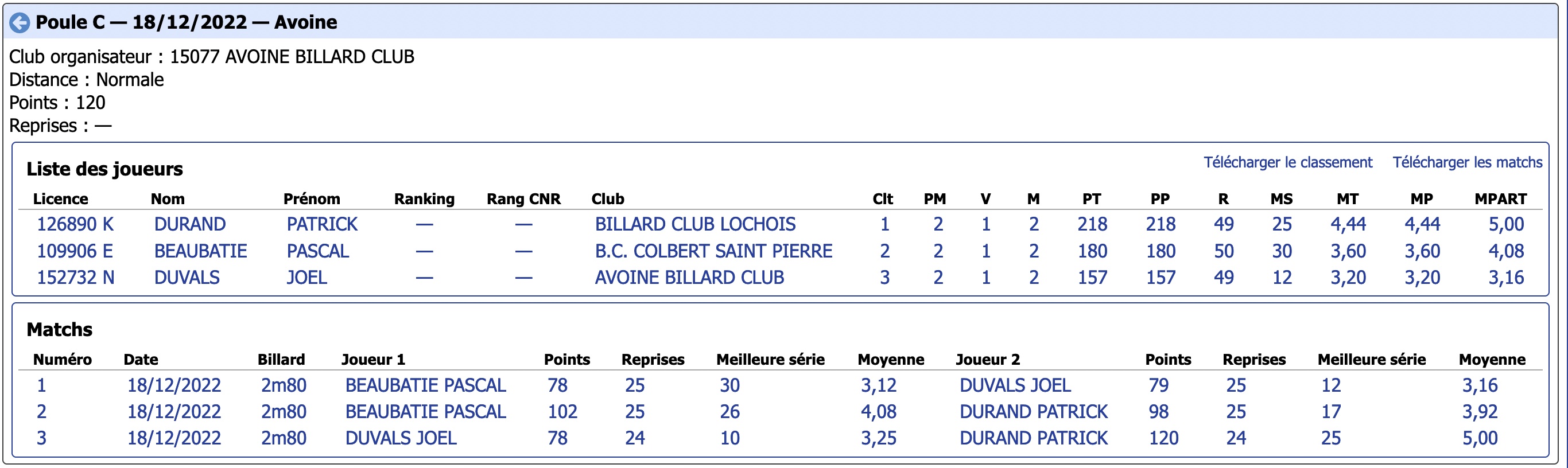 Poule C — 18/12/2022 — Avoine

Club organisateur : 15077 AVOINE BILLARD CLUB
Distance : Normale
Points : 120
Reprises : —

Liste des joueurs

Télécharger le classement Télécharger les matchs

| Licence | Nom | Prénom | Ranking | Rang CNR | Club | Clt | PM | V | M | PT | PP | R | MS | MT | MP | MPART |
|---|---|---|---|---|---|---|---|---|---|---|---|---|---|---|---|---|
| 126890 K | DURAND | PATRICK | — | — | BILLARD CLUB LOCHOIS | 1 | 2 | 1 | 2 | 218 | 218 | 49 | 25 | 4,44 | 4,44 | 5,00 |
| 109906 E | BEAUBATIE | PASCAL | — | — | B.C. COLBERT SAINT PIERRE | 2 | 2 | 1 | 2 | 180 | 180 | 50 | 30 | 3,60 | 3,60 | 4,08 |
| 152732 N | DUVALS | JOEL | — | — | AVOINE BILLARD CLUB | 3 | 2 | 1 | 2 | 157 | 157 | 49 | 12 | 3,20 | 3,20 | 3,16 |

Matchs

| Numéro | Date | Billard | Joueur 1 | Points | Reprises | Meilleure série | Moyenne | Joueur 2 | Points | Reprises | Meilleure série | Moyenne |
|---|---|---|---|---|---|---|---|---|---|---|---|---|
| 1 | 18/12/2022 | 2m80 | BEAUBATIE PASCAL | 78 | 25 | 30 | 3,12 | DUVALS JOEL | 79 | 25 | 12 | 3,16 |
| 2 | 18/12/2022 | 2m80 | BEAUBATIE PASCAL | 102 | 25 | 26 | 4,08 | DURAND PATRICK | 98 | 25 | 17 | 3,92 |
| 3 | 18/12/2022 | 2m80 | DUVALS JOEL | 78 | 24 | 10 | 3,25 | DURAND PATRICK | 120 | 24 | 25 | 5,00 |